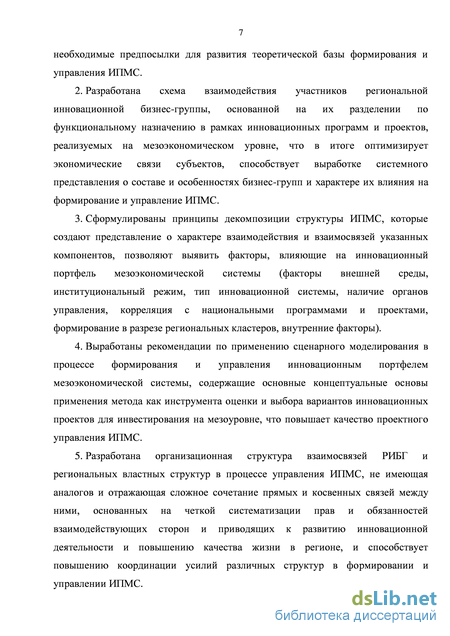 7

необходимые предпосылки для развития теоретической базы формирования и управления ИПМС.

2. Разработана схема взаимодействия участников региональной инновационной бизнес-группы, основанной на их разделении по функциональному назначению в рамках инновационных программ и проектов, реализуемых на мезоэкономическом уровне, что в итоге оптимизирует экономические связи субъектов, способствует выработке системного представления о составе и особенностях бизнес-групп и характере их влияния на формирование и управление ИПМС.

3. Сформулированы принципы декомпозиции структуры ИПМС, которые создают представление о характере взаимодействия и взаимосвязей указанных компонентов, позволяют выявить факторы, влияющие на инновационный портфель мезоэкономической системы (факторы внешней среды, институциональный режим, тип инновационной системы, наличие органов управления, корреляция с национальными программами и проектами, формирование в разрезе региональных кластеров, внутренние факторы).

4. Выработаны рекомендации по применению сценарного моделирования в процессе формирования и управления инновационным портфелем мезоэкономической системы, содержащие основные концептуальные основы применения метода как инструмента оценки и выбора вариантов инновационных проектов для инвестирования на мезоуровне, что повышает качество проектного управления ИПМС.

5. Разработана организационная структура взаимосвязей РИБГ и региональных властных структур в процессе управления ИПМС, не имеющая аналогов и отражающая сложное сочетание прямых и косвенных связей между ними, основанных на четкой систематизации прав и обязанностей взаимодействующих сторон и приводящих к развитию инновационной деятельности и повышению качества жизни в регионе, и способствует повышению координации усилий различных структур в формировании и управлении ИПМС.

dsLib.net
библиотека диссертаций